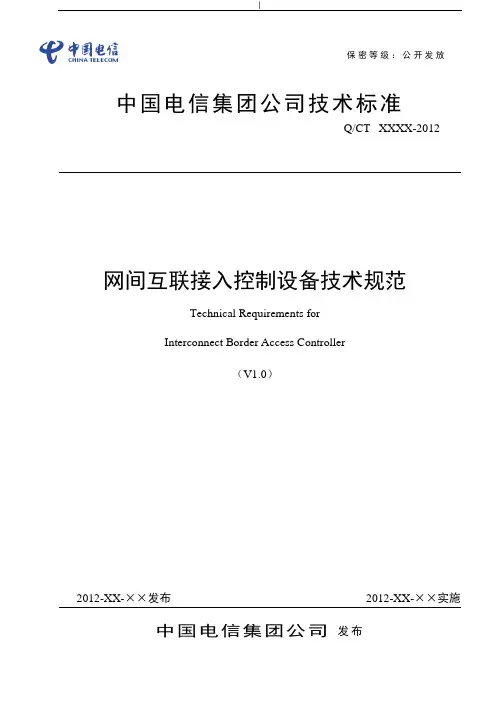 中国电信
CHINA TELECOM

保密等级：公开发放

中国电信集团公司技术标准

Q/CT XXXX-2012

网间互联接入控制设备技术规范

Technical Requirements for

Interconnect Border Access Controller

（V1.0）

2012-XX-××发布

2012-XX-××实施

中国电信集团公司 发布